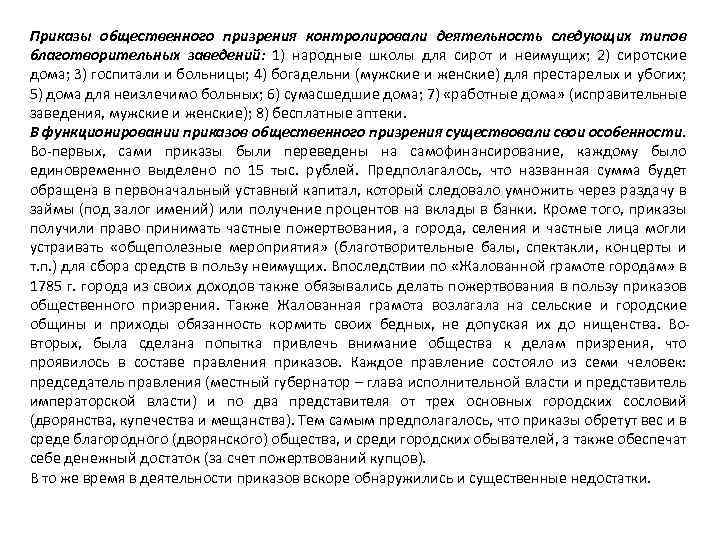 Приказы общественного призрения контролировали деятельность следующих типов благотворительных заведений: 1) народные школы для сирот и неимущих; 2) сиротские дома; 3) госпитали и больницы; 4) богадельни (мужские и женские) для престарелых и убогих; 5) дома для неизлечимо больных; 6) сумасшедшие дома; 7) «работные дома» (исправительные заведения, мужские и женские); 8) бесплатные аптеки.
В функционировании приказов общественного призрения существовали свои особенности. Во-первых, сами приказы были переведены на самофинансирование, каждому было единовременно выделено по 15 тыс. рублей. Предполагалось, что названная сумма будет обращена в первоначальный уставный капитал, который следовало умножить через раздачу в займы (под залог имений) или получение процентов на вклады в банки. Кроме того, приказы получили право принимать частные пожертвования, а города, селения и частные лица могли устраивать «общеполезные мероприятия» (благотворительные балы, спектакли, концерты и т.п.) для сбора средств в пользу неимущих. Впоследствии по «Жалованной грамоте городам» в 1785 г. города из своих доходов также обязывались делать пожертвования в пользу приказов общественного призрения. Также Жалованная грамота возлагала на сельские и городские общины и приходы обязанность кормить своих бедных, не допуская их до нищенства. Во-вторых, была сделана попытка привлечь внимание общества к делам призрения, что проявилось в составе правления приказов. Каждое правление состояло из семи человек: председатель правления (местный губернатор – глава исполнительной власти и представитель императорской власти) и по два представителя от трех основных городских сословий (дворянства, купечества и мещанства). Тем самым предполагалось, что приказы обретут вес и в среде благородного (дворянского) общества, и среди городских обывателей, а также обеспечат себе денежный достаток (за счет пожертвований купцов).
В то же время в деятельности приказов вскоре обнаружились и существенные недостатки.